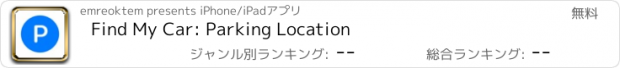 P

emreoktem presents iPhone/iPadアプリ

無料

Find My Car: Parking Location

ジャンル別ランキング: --

総合ランキング: --